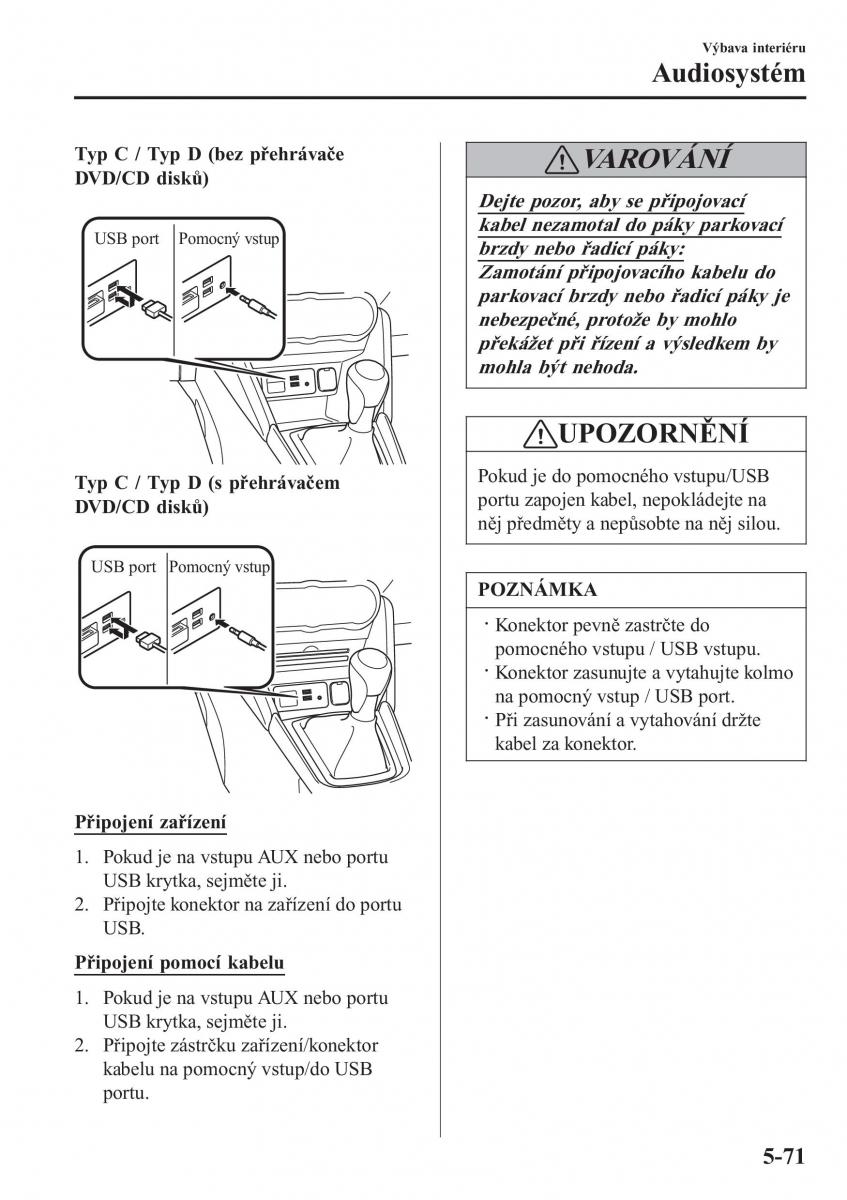 Výbava interiéru
Audiosystém

Typ C / Typ D (bez přehrávače DVD/CD disků)

USB port
Pomocný vstup

Typ C / Typ D (s přehrávačem DVD/CD disků)

USB port
Pomocný vstup

Připojení zařízení

1. Pokud je na vstupu AUX nebo portu USB krytka, sejměte ji.
2. Připojte konektor na zařízení do portu USB.

Připojení pomocí kabelu

1. Pokud je na vstupu AUX nebo portu USB krytka, sejměte ji.
2. Připojte zástrčku zařízení/konektor kabelu na pomocný vstup/do USB portu.

VAROVÁNÍ

Dejte pozor, aby se připojovací kabel nezamotal do páky parkovací brzdy nebo řadicí páky:
Zamotání připojovacího kabelu do parkovací brzdy nebo řadicí páky je nebezpečné, protože by mohlo překážet při řízení a výsledkem by mohla být nehoda.

UPOZORNĚNÍ

Pokud je do pomocného vstupu/USB portu zapojen kabel, nepokládejte na něj předměty a nepůsobte na něj silou.

POZNÁMKA

· Konektor pevně zastrčte do pomocného vstupu / USB vstupu.
· Konektor zasunujte a vytahujte kolmo na pomocný vstup / USB port.
· Při zasunování a vytahování držte kabel za konektor.

5-71